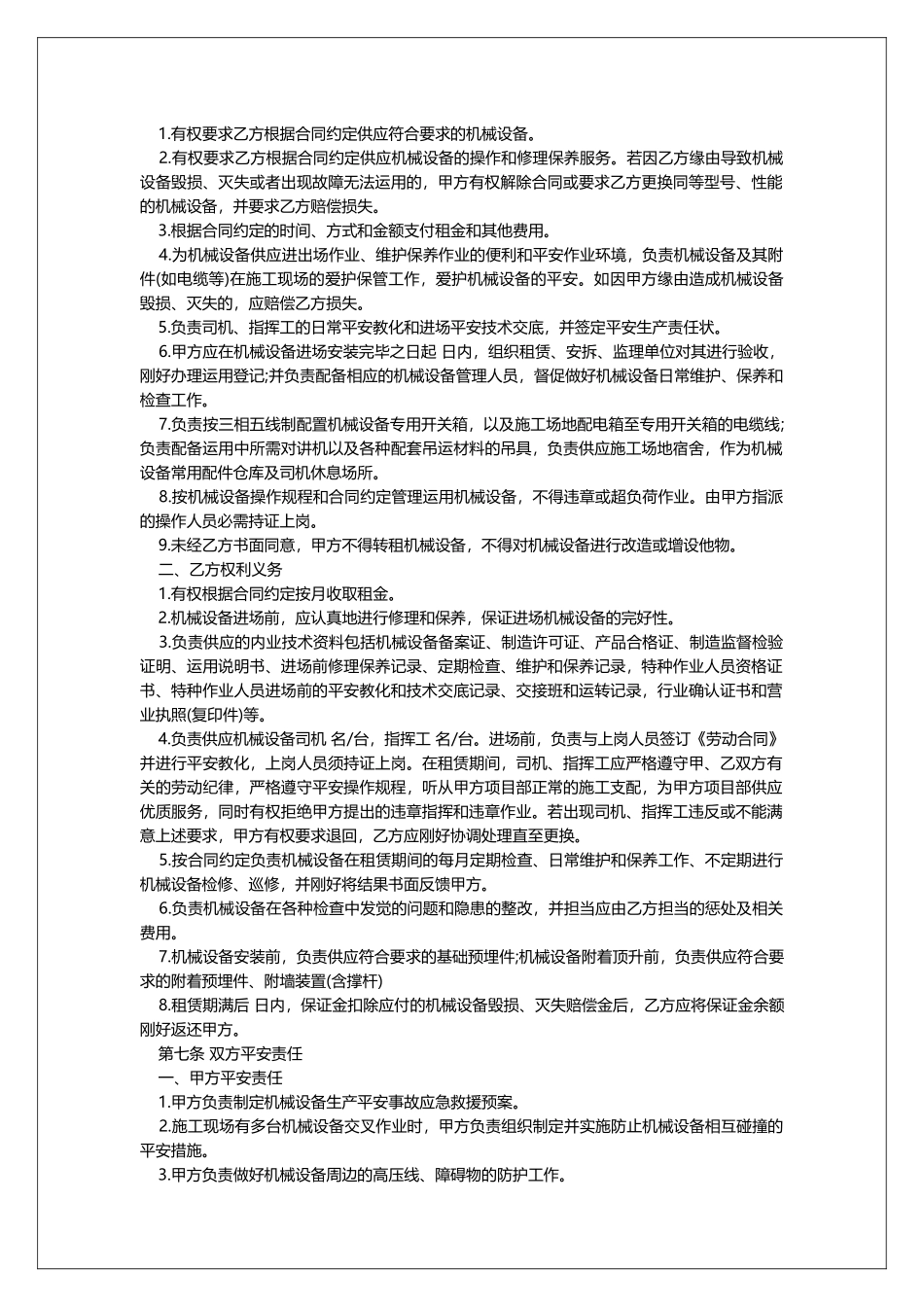 1.有权要求乙方根据合同约定供应符合要求的机械设备。

2.有权要求乙方根据合同约定供应机械设备的操作和修理保养服务。若因乙方缘由导致机械设备毁损、灭失或者出现故障无法运用的，甲方有权解除合同或要求乙方更换同等型号、性能的机械设备，并要求乙方赔偿损失。

3.根据合同约定的时间、方式和金额支付租金和其他费用。

4.为机械设备供应进出场作业、维护保养作业的便利和平安作业环境，负责机械设备及其附件(如电缆等)在施工现场的爱护保管工作，爱护机械设备的平安。如因甲方缘由造成机械设备毁损、灭失的，应赔偿乙方损失。

5.负责司机、指挥工的日常平安教化和进场平安技术交底，并签定平安生产责任状。

6.甲方应在机械设备进场安装完毕之日起 日内，组织租赁、安拆、监理单位对其进行验收，刚好办理运用登记;并负责配备相应的机械设备管理人员，督促做好机械设备日常维护、保养和检查工作。

7.负责按三相五线制配置机械设备专用开关箱，以及施工场地配电箱至专用开关箱的电缆线;负责配备运用中所需对讲机以及各种配套吊运材料的吊具，负责供应施工场地宿舍，作为机械设备常用配件仓库及司机休息场所。

8.按机械设备操作规程和合同约定管理运用机械设备，不得违章或超负荷作业。由甲方指派的操作人员必需持证上岗。

9.未经乙方书面同意，甲方不得转租机械设备，不得对机械设备进行改造或增设他物。

二、乙方权利义务

1.有权根据合同约定按月收取租金。

2.机械设备进场前，应认真地进行修理和保养，保证进场机械设备的完好性。

3.负责供应的内业技术资料包括机械设备备案证、制造许可证、产品合格证、制造监督检验证明、运用说明书、进场前修理保养记录、定期检查、维护和保养记录，特种作业人员资格证书、特种作业人员进场前的平安教化和技术交底记录、交接班和运转记录，行业确认证书和营业执照(复印件)等。

4.负责供应机械设备司机 名/台，指挥工 名/台。进场前，负责与上岗人员签订《劳动合同》并进行平安教化，上岗人员须持证上岗。在租赁期间，司机、指挥工应严格遵守甲、乙双方有关的劳动纪律，严格遵守平安操作规程，听从甲方项目部正常的施工支配，为甲方项目部供应优质服务，同时有权拒绝甲方提出的违章指挥和违章作业。若出现司机、指挥工违反或不能满意上述要求，甲方有权要求退回，乙方应刚好协调处理直至更换。

5.按合同约定负责机械设备在租赁期间的每月定期检查、日常维护和保养工作、不定期进行机械设备检修、巡修，并刚好将结果书面反馈甲方。

6.负责机械设备在各种检查中发觉的问题和隐患的整改，并担当应由乙方担当的惩处及相关费用。

7.机械设备安装前，负责供应符合要求的基础预埋件;机械设备附着顶升前，负责供应符合要求的附着预埋件、附墙装置(含撑杆)

8.租赁期满后 日内，保证金扣除应付的机械设备毁损、灭失赔偿金后，乙方应将保证金余额刚好返还甲方。

第七条 双方平安责任

一、甲方平安责任

1.甲方负责制定机械设备生产平安事故应急救援预案。

2.施工现场有多台机械设备交叉作业时，甲方负责组织制定并实施防止机械设备相互碰撞的平安措施。

3.甲方负责做好机械设备周边的高压线、障碍物的防护工作。